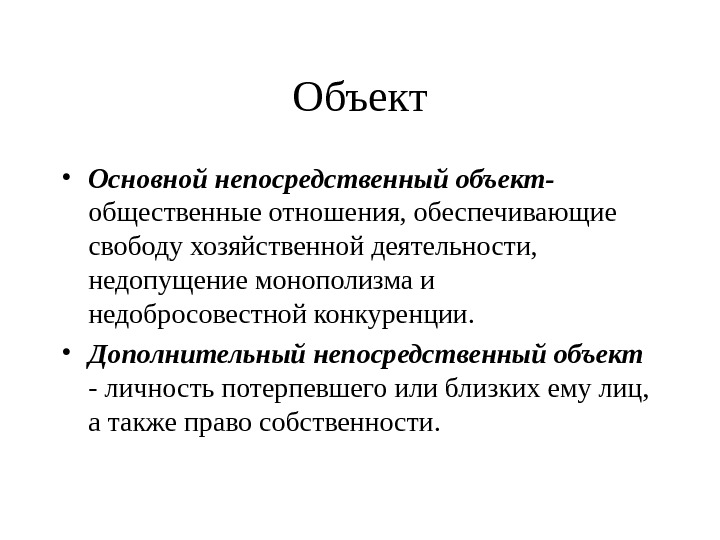 Объект

• Основной непосредственный объект- общественные отношения, обеспечивающие свободу хозяйственной деятельности, недопущение монополизма и недобросовестной конкуренции.

• Дополнительный непосредственный объект - личность потерпевшего или близких ему лиц, а также право собственности.